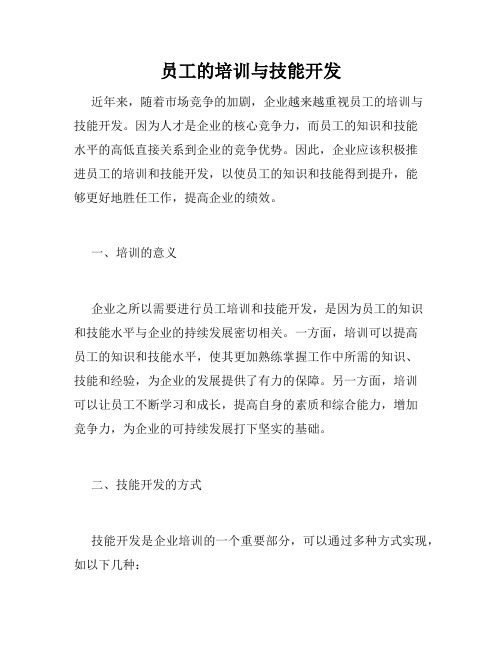 员工的培训与技能开发

近年来，随着市场竞争的加剧，企业越来越重视员工的培训与技能开发。因为人才是企业的核心竞争力，而员工的知识和技能水平的高低直接关系到企业的竞争优势。因此，企业应该积极推进员工的培训和技能开发，以使员工的知识和技能得到提升，能够更好地胜任工作，提高企业的绩效。

一、培训的意义

企业之所以需要进行员工培训和技能开发，是因为员工的知识和技能水平与企业的持续发展密切相关。一方面，培训可以提高员工的知识和技能水平，使其更加熟练掌握工作中所需的知识、技能和经验，为企业的发展提供了有力的保障。另一方面，培训可以让员工不断学习和成长，提高自身的素质和综合能力，增加竞争力，为企业的可持续发展打下坚实的基础。

二、技能开发的方式

技能开发是企业培训的一个重要部分，可以通过多种方式实现，如以下几种：